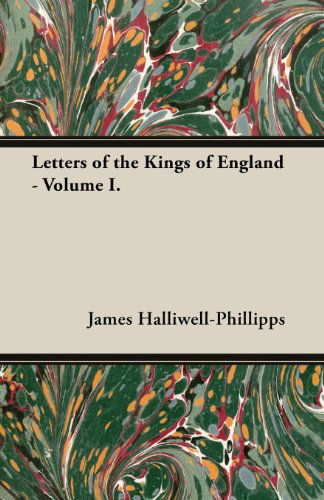 Letters of the Kings of England - Volume I.

James Halliwell-Phillipps